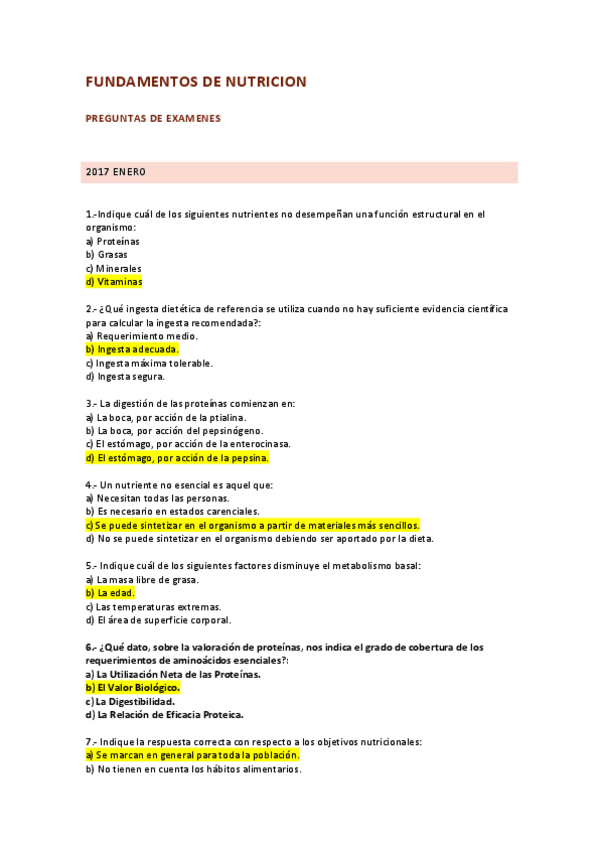 FUNDAMENTOS DE NUTRICION

PREGUNTAS DE EXAMENES

2017 ENERO

1.-Indique cuál de los siguientes nutrientes no desempeñan una función estructural en el organismo:
a) Proteínas
b) Grasas
c) Minerales
d) Vitaminas

2.- ¿Qué ingesta dietética de referencia se utiliza cuando no hay suficiente evidencia científica para calcular la ingesta recomendada?:
a) Requerimiento medio.
b) Ingesta adecuada.
c) Ingesta máxima tolerable.
d) Ingesta segura.

3.- La digestión de las proteínas comienzan en:
a) La boca, por acción de la ptialina.
b) La boca, por acción del pepsinógeno.
c) El estómago, por acción de la enterocinasa.
d) El estómago, por acción de la pepsina.

4.- Un nutriente no esencial es aquel que:
a) Necesitan todas las personas.
b) Es necesario en estados carenciales.
c) Se puede sintetizar en el organismo a partir de materiales más sencillos.
d) No se puede sintetizar en el organismo debiendo ser aportado por la dieta.

5.- Indique cuál de los siguientes factores disminuye el metabolismo basal:
a) La masa libre de grasa.
b) La edad.
c) Las temperaturas extremas.
d) El área de superficie corporal.

6.- ¿Qué dato, sobre la valoración de proteínas, nos indica el grado de cobertura de los requerimientos de aminoácidos esenciales?:
a) La Utilización Neta de las Proteínas.
b) El Valor Biológico.
c) La Digestibilidad.
d) La Relación de Eficacia Proteica.

7.- Indique la respuesta correcta con respecto a los objetivos nutricionales:
a) Se marcan en general para toda la población.
b) No tienen en cuenta los hábitos alimentarios.